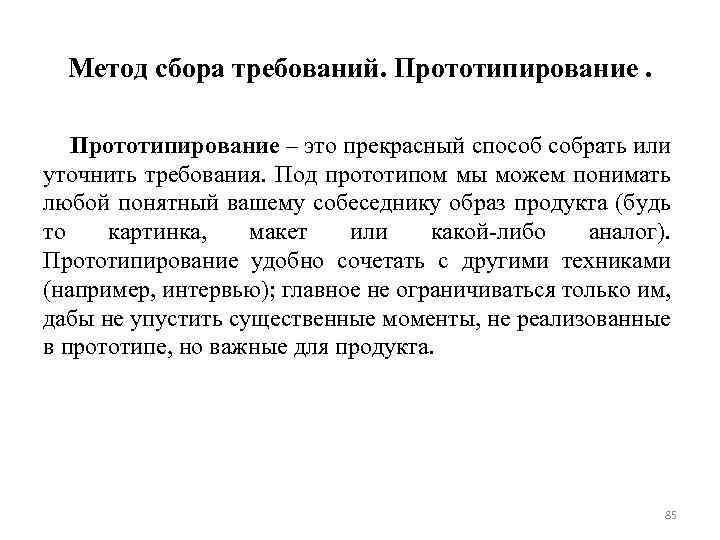 Метод сбора требований. Прототипирование .

Прототипирование – это прекрасный способ собрать или уточнить требования. Под прототипом мы можем понимать любой понятный вашему собеседнику образ продукта (будь то картинка, макет или какой-либо аналог). Прототипирование удобно сочетать с другими техниками (например, интервью); главное не ограничиваться только им, дабы не упустить существенные моменты, не реализованные в прототипе, но важные для продукта.

85